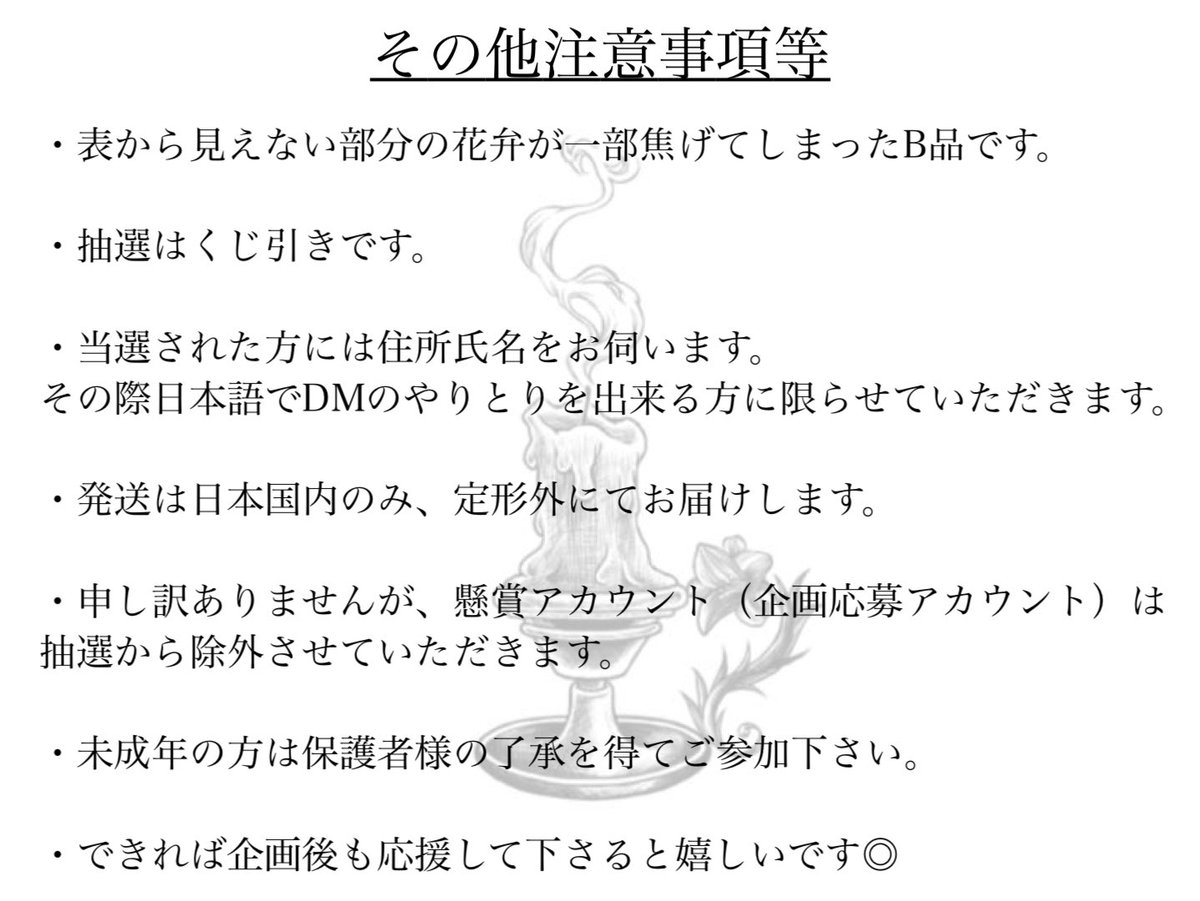 その他注意事項等

・表から見えない部分の花弁が一部焦げてしまったB品です。

・抽選はくじ引きです。

・当選された方には住所氏名をお伺います。
その際日本語でDMのやりとりを出来る方に限らせていただきます。

・発送は日本国内のみ、定形外にてお届けします。

・申し訳ありませんが、懸賞アカウント（企画応募アカウント）は抽選から除外させていただきます。

・未成年の方は保護者様の了承を得てご参加下さい。

・できれば企画後も応援して下さると嬉しいです◎